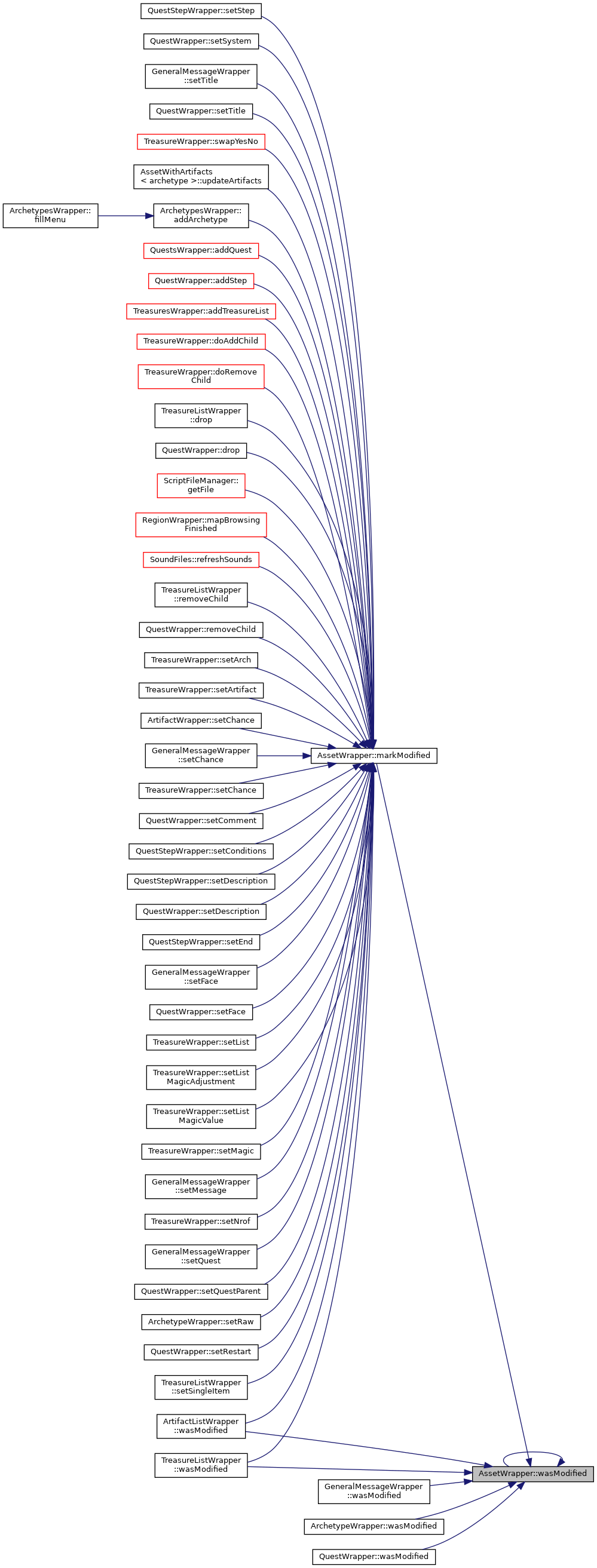 QuestStepWrapper::setStep

QuestWrapper::setSystem

GeneralMessageWrapper ::setTitle

QuestWrapper::setTitle

TreasureWrapper::swapYesNo

AssetWithArtifacts < archetype >::updateArtifacts

ArchetypesWrapper:: fillMenu

ArchetypesWrapper:: addArchetype

QuestsWrapper::addQuest

QuestWrapper::addStep

TreasuresWrapper::addTreasureList

TreasureWrapper::doAddChild

TreasureWrapper::doRemove Child

TreasureListWrapper ::drop

QuestWrapper::drop

ScriptFileManager:: getFile

RegionWrapper::mapBrowsing Finished

SoundFiles::refreshSounds

TreasureListWrapper ::removeChild

QuestWrapper::removeChild

TreasureWrapper::setArch

TreasureWrapper::setArtifact

ArtifactWrapper::setChance

GeneralMessageWrapper ::setChance

AssetWrapper::markModified

TreasureWrapper::setChance

QuestWrapper::setComment

QuestStepWrapper::setConditions

QuestStepWrapper::setDescription

QuestWrapper::setDescription

QuestStepWrapper::setEnd

GeneralMessageWrapper ::setFace

QuestWrapper::setFace

TreasureWrapper::setList

TreasureWrapper::setList MagicAdjustment

TreasureWrapper::setList MagicValue

TreasureWrapper::setMagic

GeneralMessageWrapper ::setMessage

TreasureWrapper::setNrof

GeneralMessageWrapper ::setQuest

QuestWrapper::setQuestParent

ArchetypeWrapper::setRaw

QuestWrapper::setRestart

TreasureListWrapper ::setSingleItem

ArtifactListWrapper ::wasModified

TreasureListWrapper ::wasModified

AssetWrapper::wasModified

GeneralMessageWrapper ::wasModified

ArchetypeWrapper::wasModified

QuestWrapper::wasModified